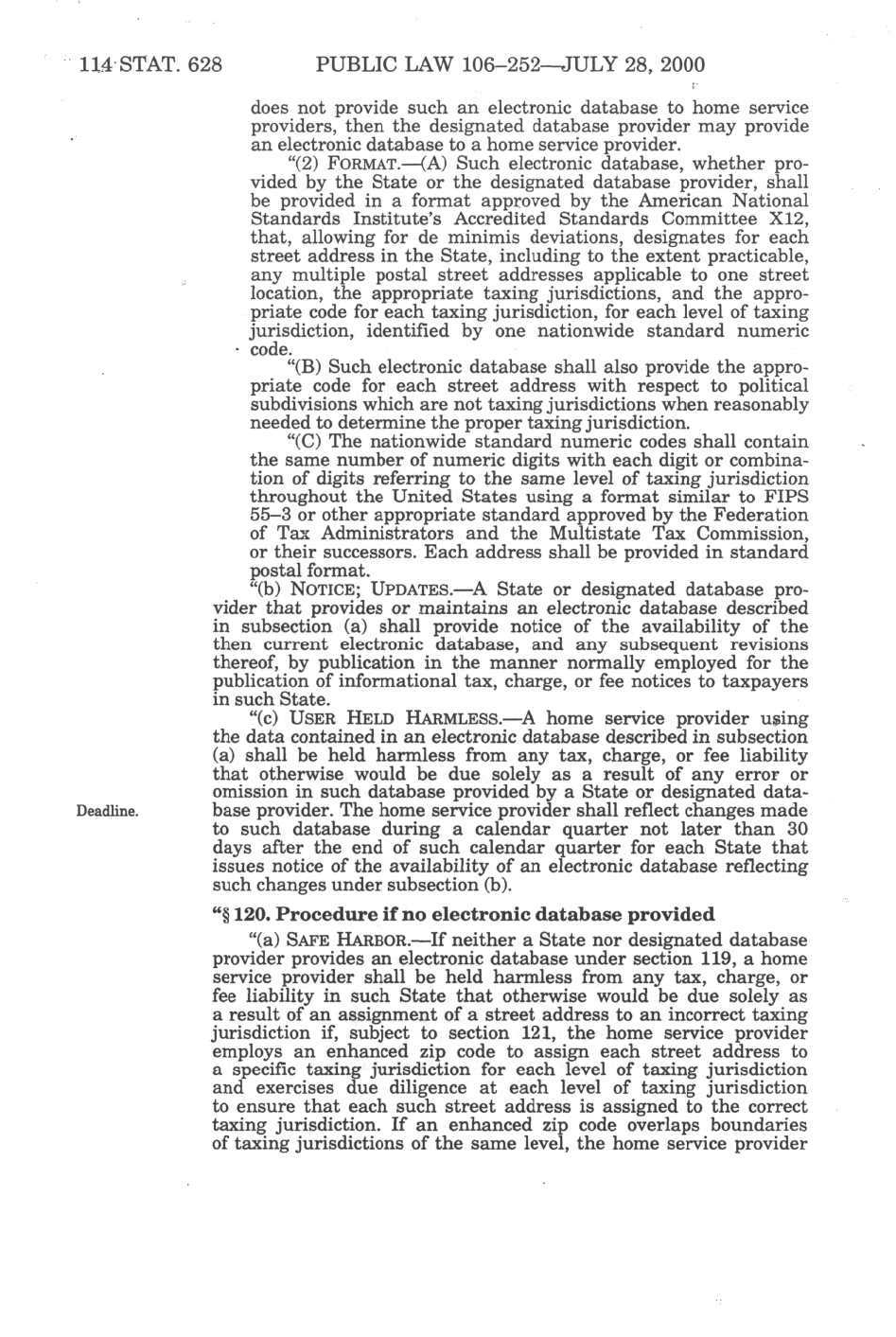 114 STAT. 628 PUBLIC LAW 106–252—JULY 28, 2000

does not provide such an electronic database to home service providers, then the designated database provider may provide an electronic database to a home service provider.

"(2) FORMAT.—(A) Such electronic database, whether provided by the State or the designated database provider, shall be provided in a format approved by the American National Standards Institute's Accredited Standards Committee X12, that, allowing for de minimis deviations, designates for each street address in the State, including to the extent practicable, any multiple postal street addresses applicable to one street location, the appropriate taxing jurisdictions, and the appropriate code for each taxing jurisdiction, for each level of taxing jurisdiction, identified by one nationwide standard numeric code.

"(B) Such electronic database shall also provide the appropriate code for each street address with respect to political subdivisions which are not taxing jurisdictions when reasonably needed to determine the proper taxing jurisdiction.

"(C) The nationwide standard numeric codes shall contain the same number of numeric digits with each digit or combination of digits referring to the same level of taxing jurisdiction throughout the United States using a format similar to FIPS 55–3 or other appropriate standard approved by the Federation of Tax Administrators and the Multistate Tax Commission, or their successors. Each address shall be provided in standard postal format.

"(b) NOTICE; UPDATES.—A State or designated database provider that provides or maintains an electronic database described in subsection (a) shall provide notice of the availability of the then current electronic database, and any subsequent revisions thereof, by publication in the manner normally employed for the publication of informational tax, charge, or fee notices to taxpayers in such State.

"(c) USER HELD HARMLESS.—A home service provider using the data contained in an electronic database described in subsection (a) shall be held harmless from any tax, charge, or fee liability that otherwise would be due solely as a result of any error or omission in such database provided by a State or designated database provider. The home service provider shall reflect changes made to such database during a calendar quarter not later than 30 days after the end of such calendar quarter for each State that issues notice of the availability of an electronic database reflecting such changes under subsection (b).

Deadline.

"§ 120. Procedure if no electronic database provided

"(a) SAFE HARBOR.—If neither a State nor designated database provider provides an electronic database under section 119, a home service provider shall be held harmless from any tax, charge, or fee liability in such State that otherwise would be due solely as a result of an assignment of a street address to an incorrect taxing jurisdiction if, subject to section 121, the home service provider employs an enhanced zip code to assign each street address to a specific taxing jurisdiction for each level of taxing jurisdiction and exercises due diligence at each level of taxing jurisdiction to ensure that each such street address is assigned to the correct taxing jurisdiction. If an enhanced zip code overlaps boundaries of taxing jurisdictions of the same level, the home service provider